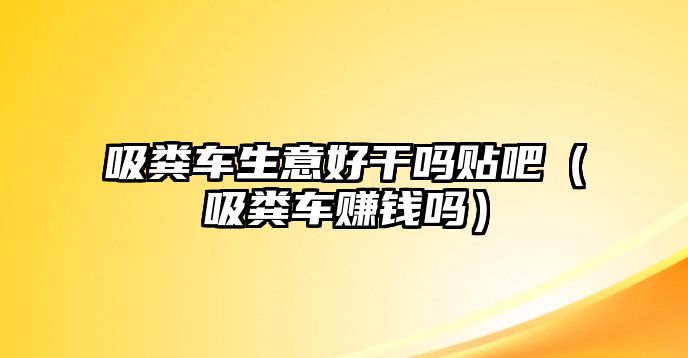 吸粪车生意好干吗贴吧（吸粪车赚钱吗）